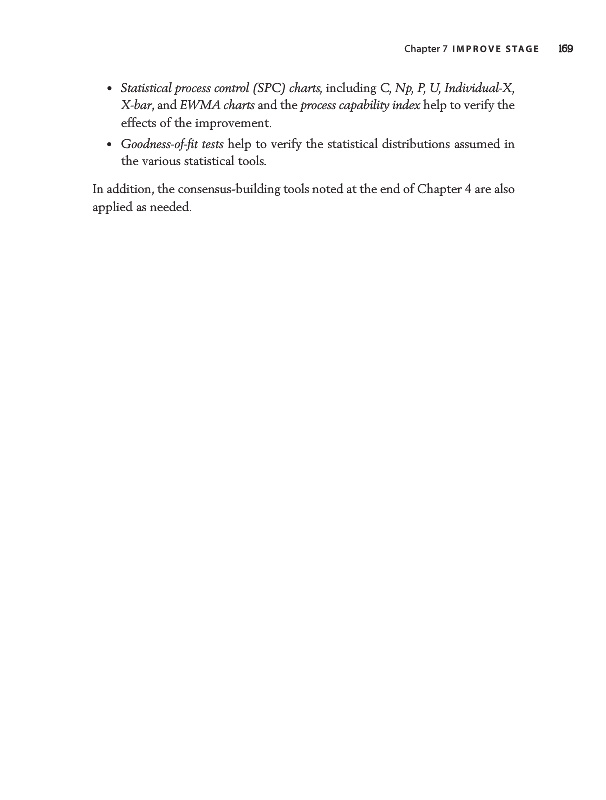 Chapter 7 IMPROVE STAGE 169

• Statistical process control (SPC) charts, including C, Np, P, U, Individual-X, X-bar, and EWMA charts and the process capability index help to verify the effects of the improvement.
• Goodness-of-fit tests help to verify the statistical distributions assumed in the various statistical tools.

In addition, the consensus-building tools noted at the end of Chapter 4 are also applied as needed.